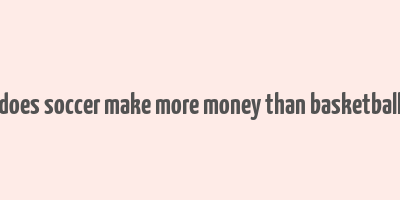 does soccer make more money than basketball